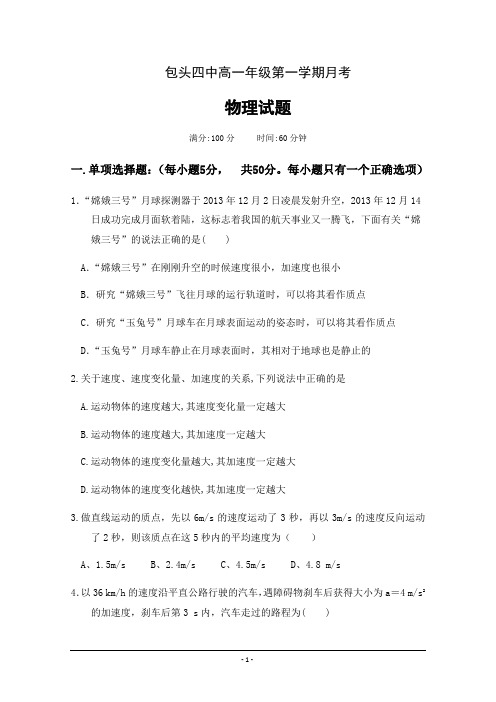 包头四中高一年级第一学期月考

物理试题

满分:100 分　　时间:60 分钟

一.单项选择题:(每小题5分，　共50分。每小题只有一个正确选项)

1.“嫦娥三号”月球探测器于 2013 年 12 月 2 日凌晨发射升空，2013 年 12 月 14 日成功完成月面软着陆，这标志着我国的航天事业又一腾飞，下面有关“嫦娥三号”的说法正确的是(　　)

A.“嫦娥三号”在刚刚升空的时候速度很小，加速度也很小

B. 研究“嫦娥三号”飞往月球的运行轨道时，可以将其看作质点

C. 研究“玉兔号”月球车在月球表面运动的姿态时，可以将其看作质点

D.“玉兔号”月球车静止在月球表面时，其相对于地球也是静止的

2.关于速度、速度变化量、加速度的关系,下列说法中正确的是

A.运动物体的速度越大,其速度变化量一定越大

B.运动物体的速度越大,其加速度一定越大

C.运动物体的速度变化量越大,其加速度一定越大

D.运动物体的速度变化越快,其加速度一定越大

3.做直线运动的质点，先以 6m/s 的速度运动了 3 秒，再以 3m/s 的速度反向运动了 2 秒，则该质点在这 5 秒内的平均速度为（　　）

A、1.5m/s　　B、2.4m/s　　C、4.5m/s　　D、4.8 m/s

4.以 36 km/h 的速度沿平直公路行驶的汽车，遇障碍物刹车后获得大小为 $a=4\ m/s^2$ 的加速度，刹车后第 3 s 内，汽车走过的路程为(　　)

- 1 -